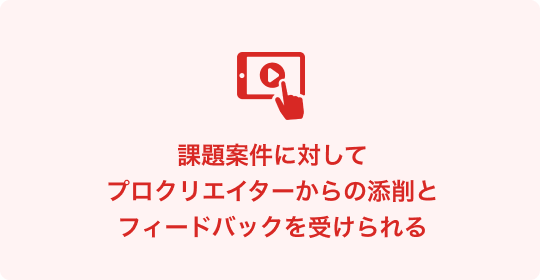 課題案件に対して
プロクリエイターからの添削と
フィードバックを受けられる